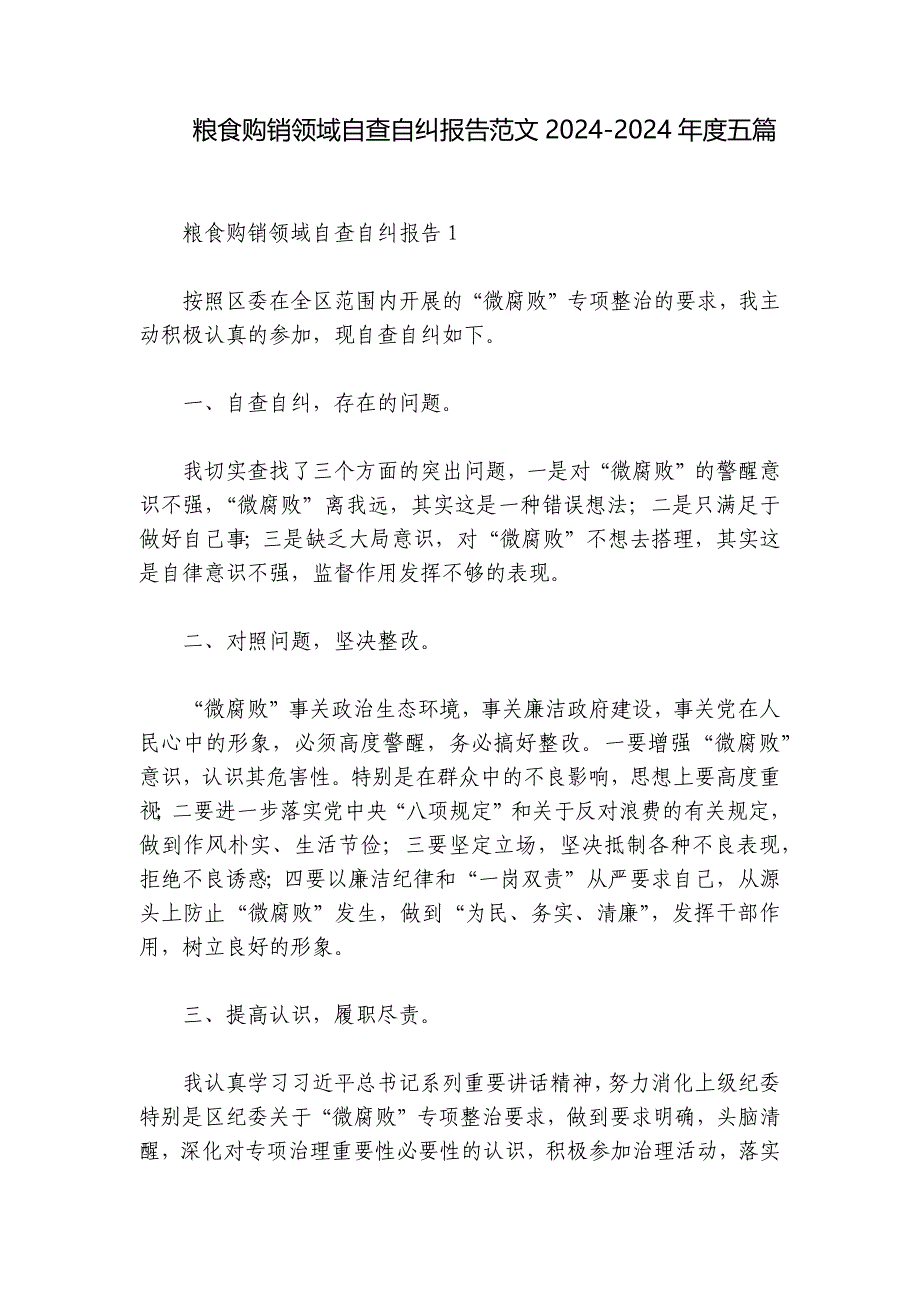 粮食购销领域自查自纠报告范文 2024-2024 年度五篇

粮食购销领域自查自纠报告 1

按照区委在全区范围内开展的“微腐败”专项整治的要求，我主动积极认真的参加，现自查自纠如下。

一、自查自纠，存在的问题。

我切实查找了三个方面的突出问题，一是对“微腐败”的警醒意识不强，“微腐败”离我远，其实这是一种错误想法；二是只满足于做好自己事；三是缺乏大局意识，对“微腐败”不想去搭理，其实这是自律意识不强，监督作用发挥不够的表现。

二、对照问题，坚决整改。

“微腐败”事关政治生态环境，事关廉洁政府建设，事关党在人民心中的形象，必须高度警醒，务必搞好整改。一要增强“微腐败”意识，认识其危害性。特别是在群众中的不良影响，思想上要高度重视；二要进一步落实党中央“八项规定”和关于反对浪费的有关规定，做到作风朴实、生活节俭；三要坚定立场，坚决抵制各种不良表现，拒绝不良诱惑；四要以廉洁纪律和“一岗双责”从严要求自己，从源头上防止“微腐败”发生，做到“为民、务实、清廉”，发挥干部作用，树立良好的形象。

三、提高认识，履职尽责。

我认真学习习近平总书记系列重要讲话精神，努力消化上级纪委特别是区纪委关于“微腐败”专项整治要求，做到要求明确，头脑清醒，深化对专项治理重要性必要性的认识，积极参加治理活动，落实